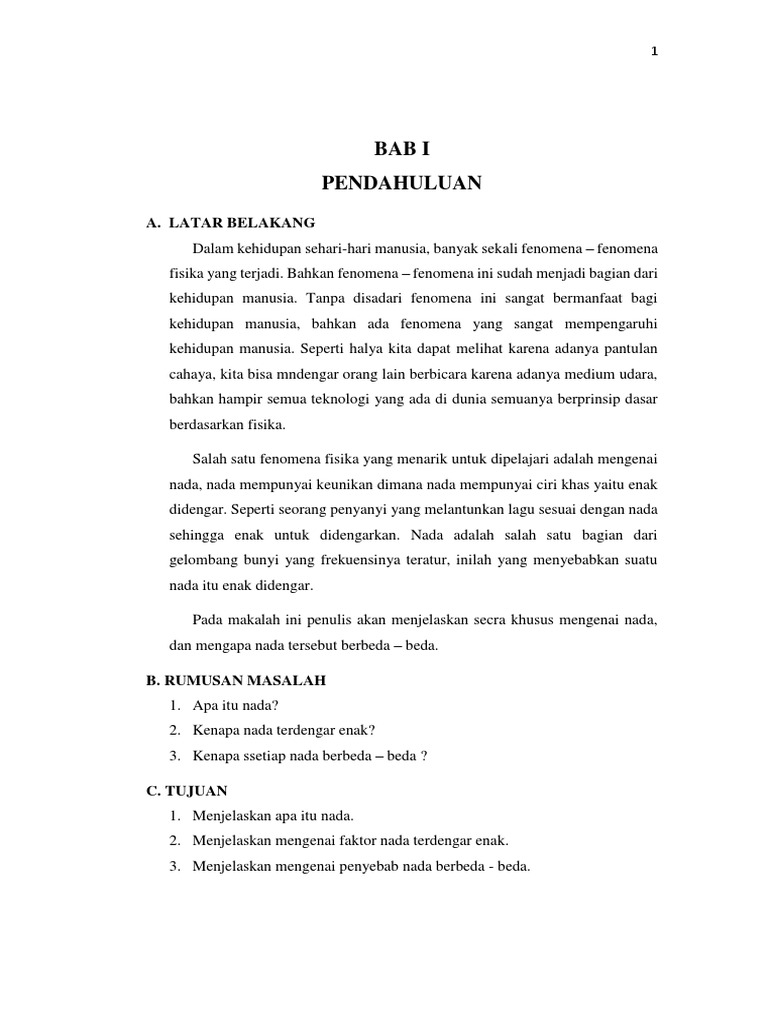 1

BAB I
PENDAHULUAN

A. LATAR BELAKANG

Dalam kehidupan sehari-hari manusia, banyak sekali fenomena – fenomena fisika yang terjadi. Bahkan fenomena – fenomena ini sudah menjadi bagian dari kehidupan manusia. Tanpa disadari fenomena ini sangat bermanfaat bagi kehidupan manusia, bahkan ada fenomena yang sangat mempengaruhi kehidupan manusia. Seperti halya kita dapat melihat karena adanya pantulan cahaya, kita bisa mndengar orang lain berbicara karena adanya medium udara, bahkan hampir semua teknologi yang ada di dunia semuanya berprinsip dasar berdasarkan fisika.

Salah satu fenomena fisika yang menarik untuk dipelajari adalah mengenai nada, nada mempunyai keunikan dimana nada mempunyai ciri khas yaitu enak didengar. Seperti seorang penyanyi yang melantunkan lagu sesuai dengan nada sehingga enak untuk didengarkan. Nada adalah salah satu bagian dari gelombang bunyi yang frekuensinya teratur, inilah yang menyebabkan suatu nada itu enak didengar.

Pada makalah ini penulis akan menjelaskan secra khusus mengenai nada, dan mengapa nada tersebut berbeda – beda.

B. RUMUSAN MASALAH
1. Apa itu nada?
2. Kenapa nada terdengar enak?
3. Kenapa ssetiap nada berbeda – beda ?

C. TUJUAN
1. Menjelaskan apa itu nada.
2. Menjelaskan mengenai faktor nada terdengar enak.
3. Menjelaskan mengenai penyebab nada berbeda - beda.